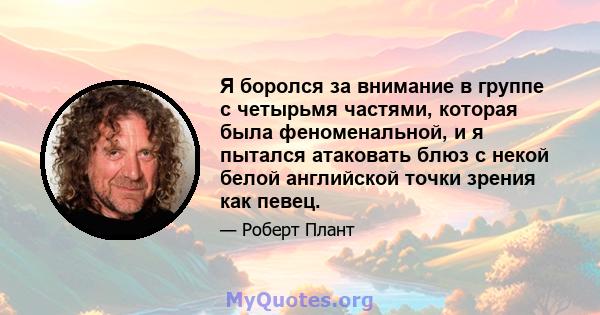 Я боролся за внимание в группе с четырьмя частями, которая была феноменальной, и я пытался атаковать блюз с некой белой английской точки зрения как певец.

— Роберт Плант

MyQuotes.org